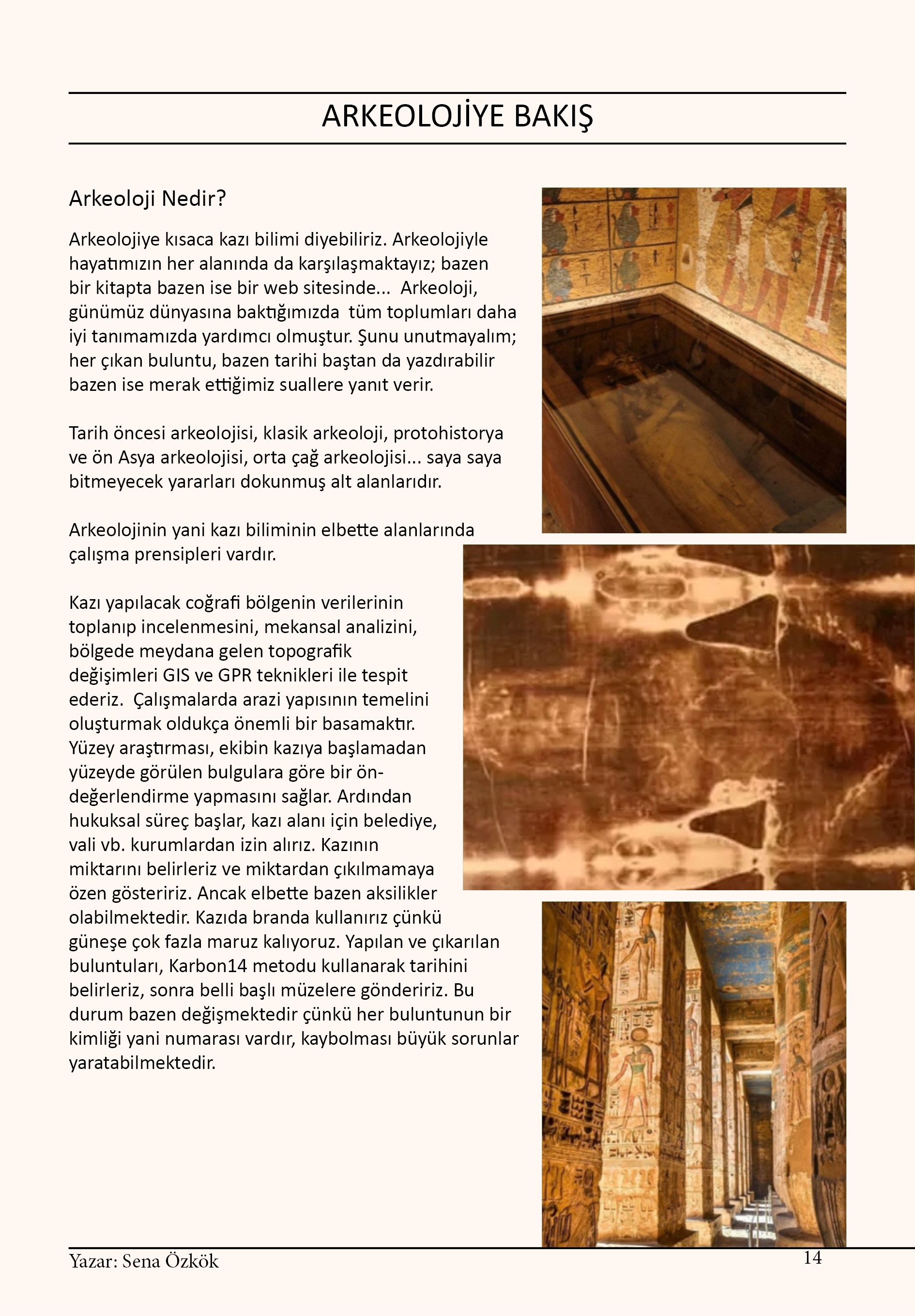 ARKEOLOJİYE BAKIŞ

Arkeoloji Nedir?

Arkeolojiye kısaca kazı bilimi diyebiliriz. Arkeolojiyle hayatımızın her alanında da karşılaşmaktayız; bazen bir kitapta bazen ise bir web sitesinde... Arkeoloji, günümüz dünyasına baktığımızda tüm toplumları daha iyi tanımamızda yardımcı olmuştur. Şunu unutmayalım; her çıkan buluntu, bazen tarihi baştan da yazdırabilir bazen ise merak ettiğimiz suallere yanıt verir.

Tarih öncesi arkeolojisi, klasik arkeoloji, protohistorya ve ön Asya arkeolojisi, orta çağ arkeolojisi... saya saya bitmeyecek yararları dokunmuş alt alanlarıdır.

Arkeolojinin yani kazı biliminin elbette alanlarında çalışma prensipleri vardır.

Kazı yapılacak coğrafi bölgenin verilerinin toplanıp incelenmesini, mekansal analizini, bölgede meydana gelen topografik değişimleri GIS ve GPR teknikleri ile tespit ederiz. Çalışmalarda arazi yapısının temelini oluşturmak oldukça önemli bir basamaktır. Yüzey araştırması, ekibin kazıya başlamadan yüzeyde görülen bulgulara göre bir ön-değerlendirme yapmasını sağlar. Ardından hukuksal süreç başlar, kazı alanı için belediye, vali vb. kurumlardan izin alırız. Kazının miktarını belirleriz ve miktardan çıkılmamaya özen gösteririz. Ancak elbette bazen aksilikler olabilmektedir. Kazıda branda kullanırız çünkü güneşe çok fazla maruz kalıyoruz. Yapılan ve çıkarılan buluntuları, Karbon14 metodu kullanarak tarihini belirleriz, sonra belli başlı müzelere göndeririz. Bu durum bazen değişmektedir çünkü her buluntunun bir kimliği yani numarası vardır, kaybolması büyük sorunlar yaratabilmektedir.

Yazar: Sena Özkök
14